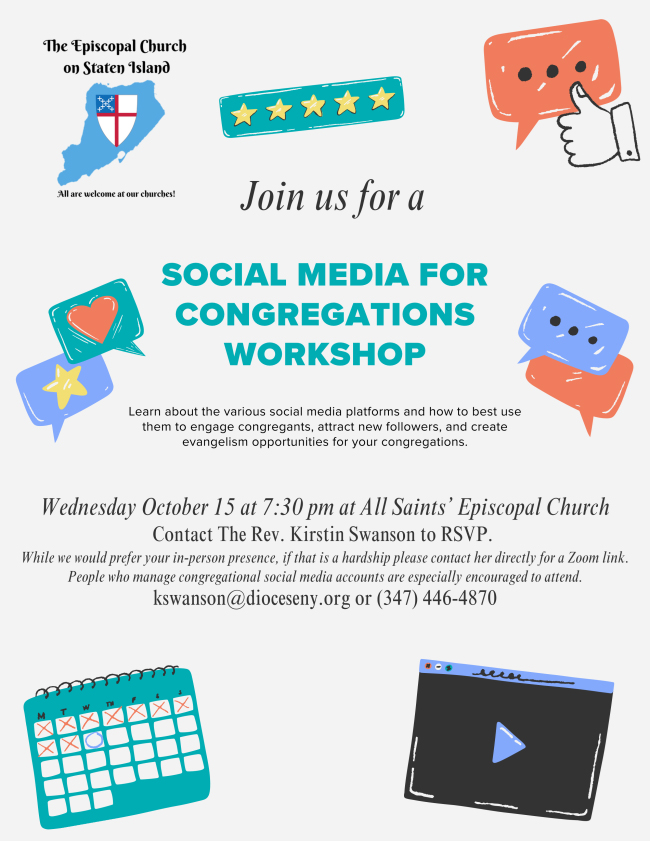 The Episcopal Church
on Staten Island

All are welcome at our churches!

Join us for a

SOCIAL MEDIA FOR CONGREGATIONS WORKSHOP

Learn about the various social media platforms and how to best use them to engage congregants, attract new followers, and create evangelism opportunities for your congregations.

Wednesday October 15 at 7:30 pm at All Saints' Episcopal Church

Contact The Rev. Kirstin Swanson to RSVP.

While we would prefer your in-person presence, if that is a hardship please contact her directly for a Zoom link. People who manage congregational social media accounts are especially encouraged to attend.

kswanson@dioceseny.org or (347) 446-4870

M T W Th F S S